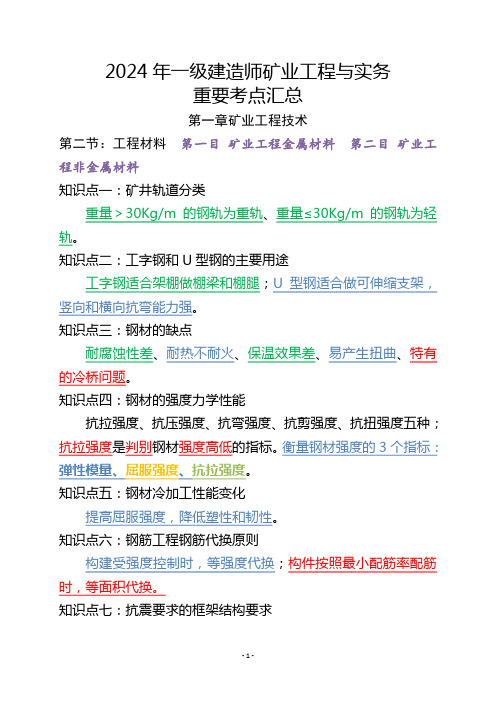 2024 年一级建造师矿业工程与实务
重要考点汇总

第一章矿业工程技术

第二节：工程材料　第一目 矿业工程金属材料　第二目 矿业工程非金属材料

知识点一：矿井轨道分类

重量＞30Kg/m 的钢轨为重轨、重量≤30Kg/m 的钢轨为轻轨。

知识点二：工字钢和 U 型钢的主要用途

工字钢适合架棚做棚梁和棚腿；U 型钢适合做可伸缩支架，竖向和横向抗弯能力强。

知识点三：钢材的缺点

耐腐蚀性差、耐热不耐火、保温效果差、易产生扭曲、特有的冷桥问题。

知识点四：钢材的强度力学性能

抗拉强度、抗压强度、抗弯强度、抗剪强度、抗扭强度五种；抗拉强度是判别钢材强度高低的指标。衡量钢材强度的 3 个指标：弹性模量、屈服强度、抗拉强度。

知识点五：钢材冷加工性能变化

提高屈服强度，降低塑性和韧性。

知识点六：钢筋工程钢筋代换原则

构建受强度控制时，等强度代换；构件按照最小配筋率配筋时，等面积代换。

知识点七：抗震要求的框架结构要求

- 1 -